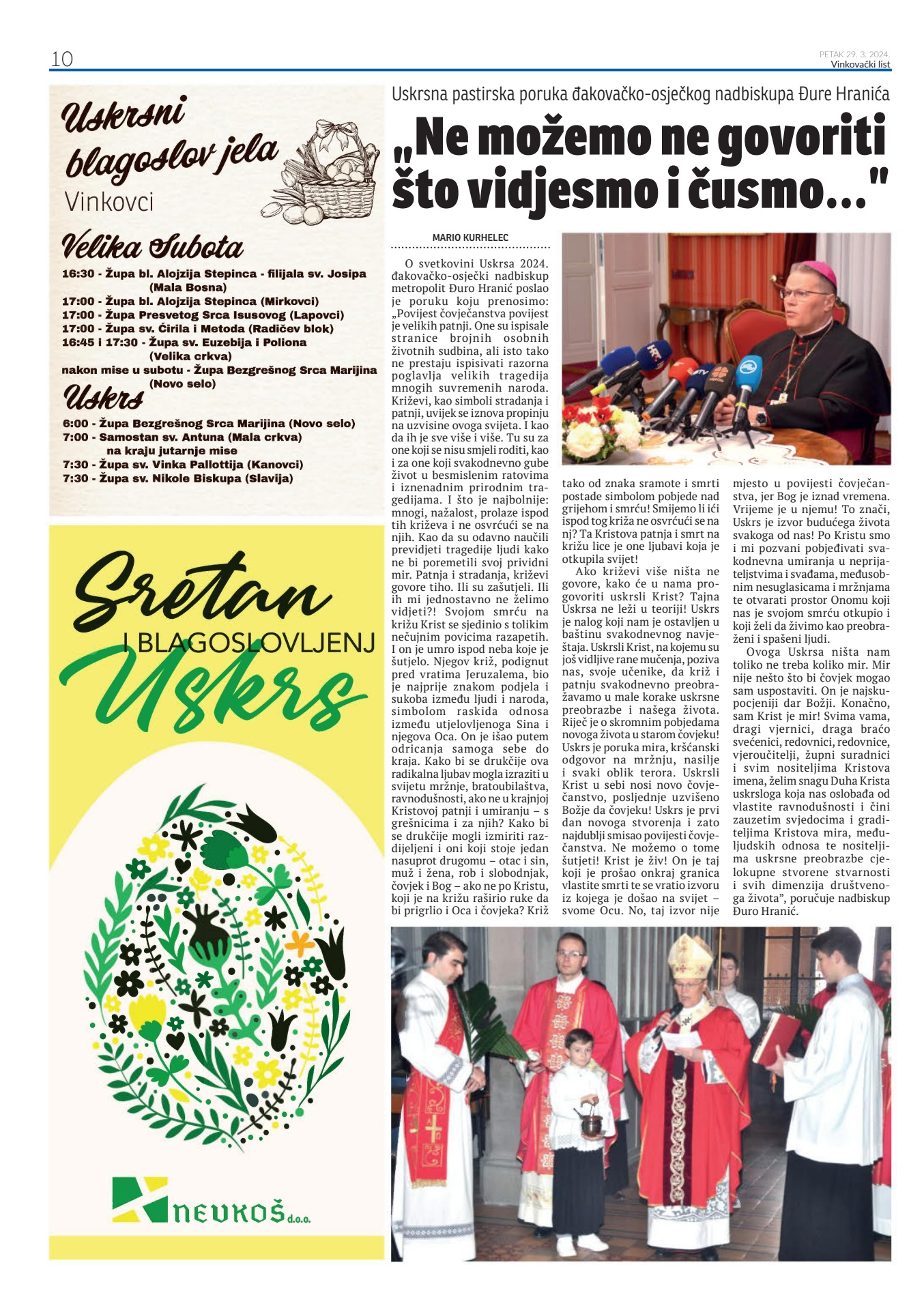 10

PETAK 29. 3. 2024.
Vinkovački list

Uskrsni blagoslov jela
Vinkovci

Velika Subota

16:30 - Župa bl. Alojzija Stepinca - filijala sv. Josipa (Mala Bosna)
17:00 - Župa bl. Alojzija Stepinca (Mirkovci)
17:00 - Župa Presvetog Srca Isusovog (Lapovci)
17:00 - Župa sv. Ćirila i Metoda (Radičev blok)
16:45 i 17:30 - Župa sv. Euzebija i Poliona (Velika crkva)
nakon mise u subotu - Župa Bezgrešnog Srca Marijina (Novo selo)

Uskrs

6:00 - Župa Bezgrešnog Srca Marijina (Novo selo)
7:00 - Samostan sv. Antuna (Mala crkva) na kraju jutarnje mise
7:30 - Župa sv. Vinka Pallottija (Kanovci)
7:30 - Župa sv. Nikole Biskupa (Slavija)

Sretan
I BLAGOSLOVLJENJ
Uskrs

NEVKOŠ d.o.o.

Uskrsna pastirska poruka đakovačko-osječkog nadbiskupa Đure Hranića

„Ne možemo ne govoriti što vidjesmo i čusmo..."

MARIO KURHELEC

O svetkovini Uskrsa 2024. đakovačko-osječki nadbiskup metropolit Đuro Hranić poslao je poruku koju prenosimo: „Povijest čovječanstva povijest je velikih patnji. One su ispisale stranice brojnih osobnih životnih sudbina, ali isto tako ne prestaju ispisivati razorna poglavlja velikih tragedija mnogih suvremenih naroda. Križevi, kao simboli stradanja i patnji, uvijek se iznova propinju na uzvisine ovoga svijeta. I kao da ih je sve više i više. Tu su za one koji se nisu smjeli roditi, kao i za one koji svakodnevno gube život u besmislenim ratovima i iznenadnim prirodnim tragedijama. I što je najbolnije: mnogi, nažalost, prolaze ispod tih križeva i ne osvrćući se na njih. Kao da su odavno naučili previdjeti tragedije ljudi kako ne bi poremetili svoj prividni mir. Patnja i stradanja, križevi govore tiho. Ili su zašutjeli. Ili ih mi jednostavno ne želimo vidjeti?! Svojom smrću na križu Krist se sjedinio s tolikim nečujnim povicima razapetih. I on je umro ispod neba koje je šutjelo. Njegov križ, podignut pred vratima Jeruzalema, bio je najprije znakom podjela i sukoba između ljudi i naroda, simbolom raskida odnosa između utjelovljenoga Sina i njegova Oca. On je išao putem odricanja samoga sebe do kraja. Kako bi se drukčije ova radikalna ljubav mogla izraziti u svijetu mržnje, bratoubilaštva, ravnodušnosti, ako ne u krajnjoj Kristovoj patnji i umiranju – s grešnicima i za njih? Kako bi se drukčije mogli izmiriti razdijeljeni i oni koji stoje jedan nasuprot drugomu – otac i sin, muž i žena, rob i slobodnjak, čovjek i Bog – ako ne po Kristu, koji je na križu raširio ruke da bi prigrlio i Oca i čovjeka? Križ tako od znaka sramote i smrti postade simbolom pobjede nad grijehom i smrću! Smijemo li ići ispod tog križa ne osvrćući se na nj? Ta Kristova patnja i smrt na križu lice je one ljubavi koja je otkupila svijet!

Ako križevi više ništa ne govore, kako će u nama progovoriti uskrsli Krist? Tajna Uskrsa ne leži u teoriji! Uskrs je nalog koji nam je ostavljen u baštinu svakodnevnog navještaja. Uskrsli Krist, na kojemu su još vidljive rane mučenja, poziva nas, svoje učenike, da križ i patnju svakodnevno preobražavamo u male korake uskrsne preobrazbe i našega života. Riječ je o skromnim pobjedama novoga života u starom čovjeku! Uskrs je poruka mira, kršćanski odgovor na mržnju, nasilje i svaki oblik terora. Uskrsli Krist u sebi nosi novo čovječanstvo, posljednje uzvišeno Božje da čovjeku! Uskrs je prvi dan novoga stvorenja i zato najdublji smisao povijesti čovječanstva. Ne možemo o tome šutjeti! Krist je živ! On je taj koji je prošao onkraj granica vlastite smrti te se vratio izvoru iz kojega je došao na svijet – svome Ocu. No, taj izvor nije mjesto u povijesti čovječanstva, jer Bog je iznad vremena. Vrijeme je u njemu! To znači, Uskrs je izvor budućega života svakoga od nas! Po Kristu smo i mi pozvani pobjeđivati svakodnevna umiranja u neprijateljstvima i svađama, međusobnim nesuglasicama i mržnjama te otvarati prostor Onomu koji nas je svojom smrću otkupio i koji želi da živimo kao preobraženi i spašeni ljudi.

Ovoga Uskrsa ništa nam toliko ne treba koliko mir. Mir nije nešto što bi čovjek mogao sam uspostaviti. On je najskupocjeniji dar Božji. Konačno, sam Krist je mir! Svima vama, dragi vjernici, draga braćo svećenici, redovnici, redovnice, vjeroučitelji, župni suradnici i svim nositeljima Kristova imena, želim snagu Duha Krista uskrsloga koja nas oslobađa od vlastite ravnodušnosti i čini zauzetim svjedocima i graditeljima Kristova mira, međuljudskih odnosa te nositeljima uskrsne preobrazbe cjelokupne stvorene stvarnosti i svih dimenzija društvenoga života", poručuje nadbiskup Đuro Hranić.